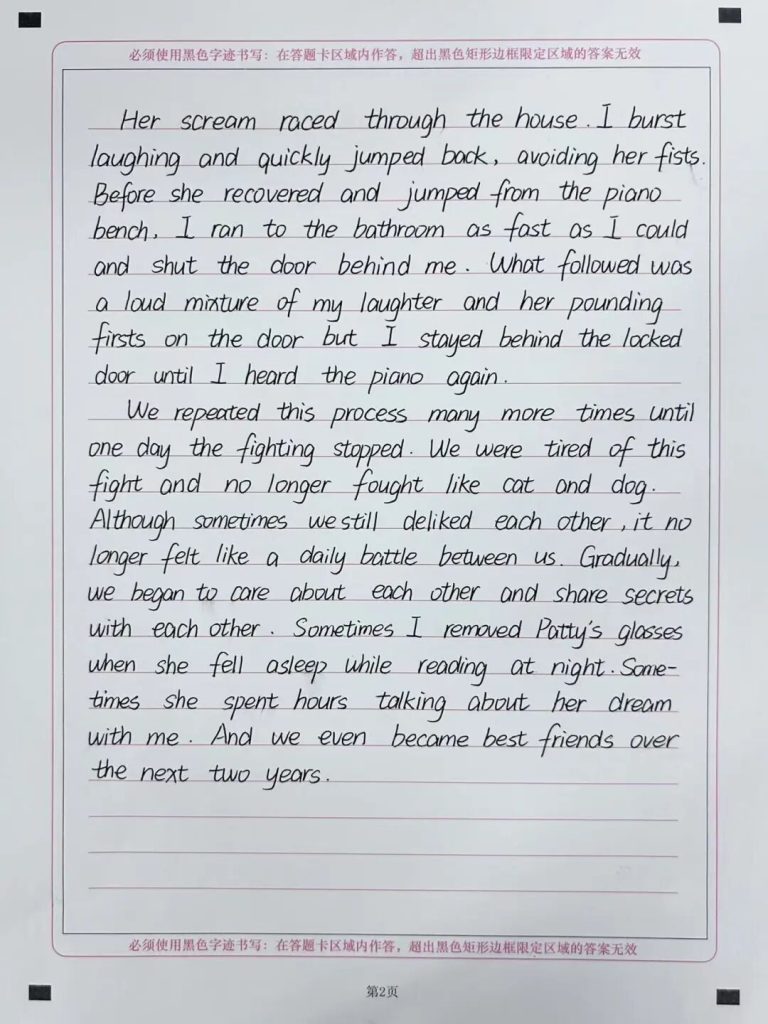 必须使用黑色字迹书写：在答题卡区域内作答，超出黑色矩形边框限定区域的答案无效

Her scream raced through the house. I burst laughing and quickly jumped back, avoiding her fists. Before she recovered and jumped from the piano bench, I ran to the bathroom as fast as I could and shut the door behind me. What followed was a loud mixture of my laughter and her pounding firsts on the door but I stayed behind the locked door until I heard the piano again.

We repeated this process many more times until one day the fighting stopped. We were tired of this fight and no longer fought like cat and dog. Although sometimes we still deliked each other, it no longer felt like a daily battle between us. Gradually, we began to care about each other and share secrets with each other. Sometimes I removed Patty's glasses when she fell asleep while reading at night. Sometimes she spent hours talking about her dream with me. And we even became best friends over the next two years.

必须使用黑色字迹书写：在答题卡区域内作答，超出黑色矩形边框限定区域的答案无效

第2页